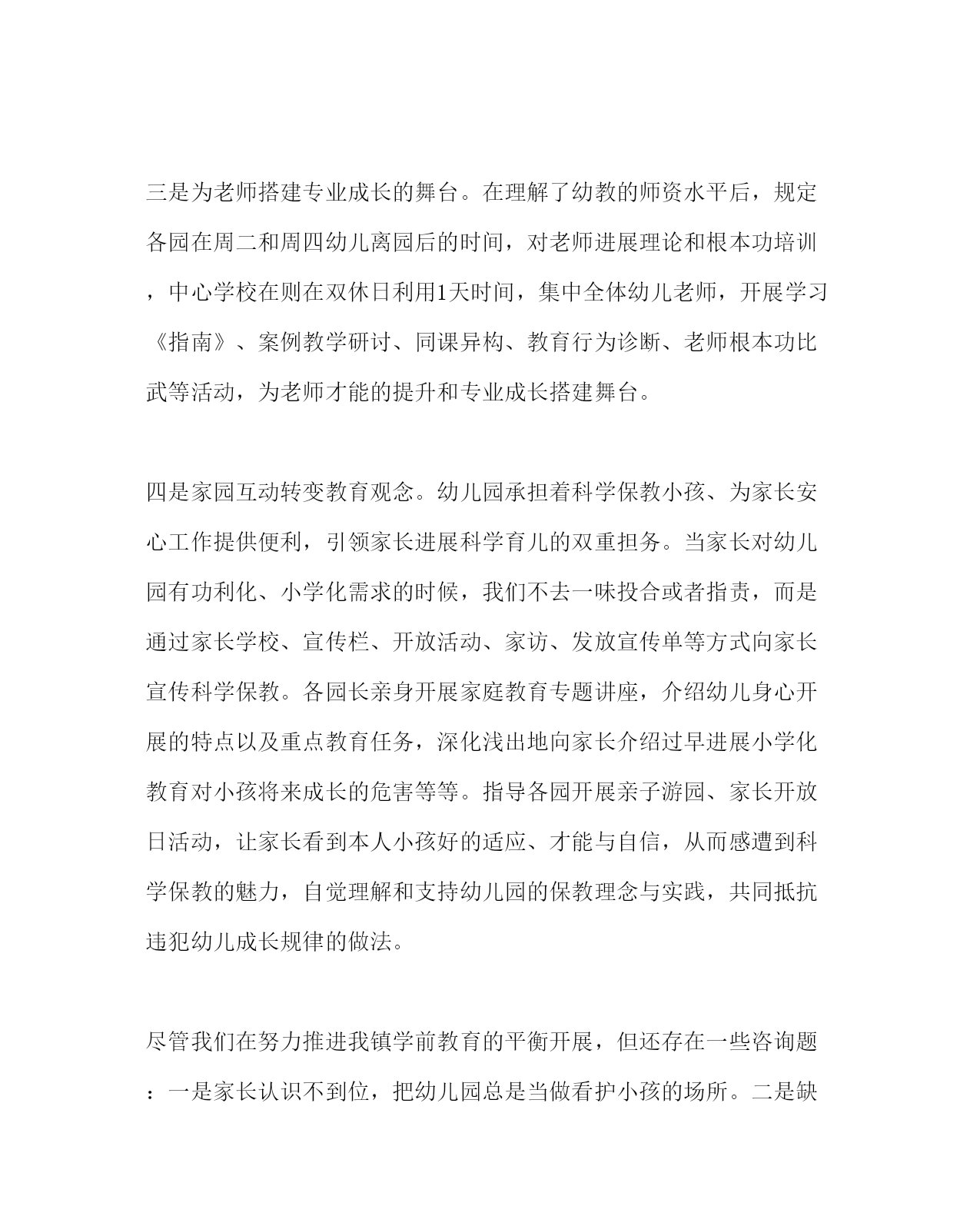 三是为老师搭建专业成长的舞台。在理解了幼教的师资水平后，规定各园在周二和周四幼儿离园后的时间，对老师进展理论和根本功培训，中心学校在则在双休日利用1天时间，集中全体幼儿老师，开展学习《指南》、案例教学研讨、同课异构、教育行为诊断、老师根本功比武等活动，为老师才能的提升和专业成长搭建舞台。

四是家园互动转变教育观念。幼儿园承担着科学保教小孩、为家长安心工作提供便利，引领家长进展科学育儿的双重担务。当家长对幼儿园有功利化、小学化需求的时候，我们不去一味投合或者指责，而是通过家长学校、宣传栏、开放活动、家访、发放宣传单等方式向家长宣传科学保教。各园长亲身开展家庭教育专题讲座，介绍幼儿身心开展的特点以及重点教育任务，深化浅出地向家长介绍过早进展小学化教育对小孩将来成长的危害等等。指导各园开展亲子游园、家长开放日活动，让家长看到本人小孩好的适应、才能与自信，从而感遭到科学保教的魅力，自觉理解和支持幼儿园的保教理念与实践，共同抵抗违犯幼儿成长规律的做法。

尽管我们在努力推进我镇学前教育的平衡开展，但还存在一些咨询题：一是家长认识不到位，把幼儿园总是当做看护小孩的场所。二是缺